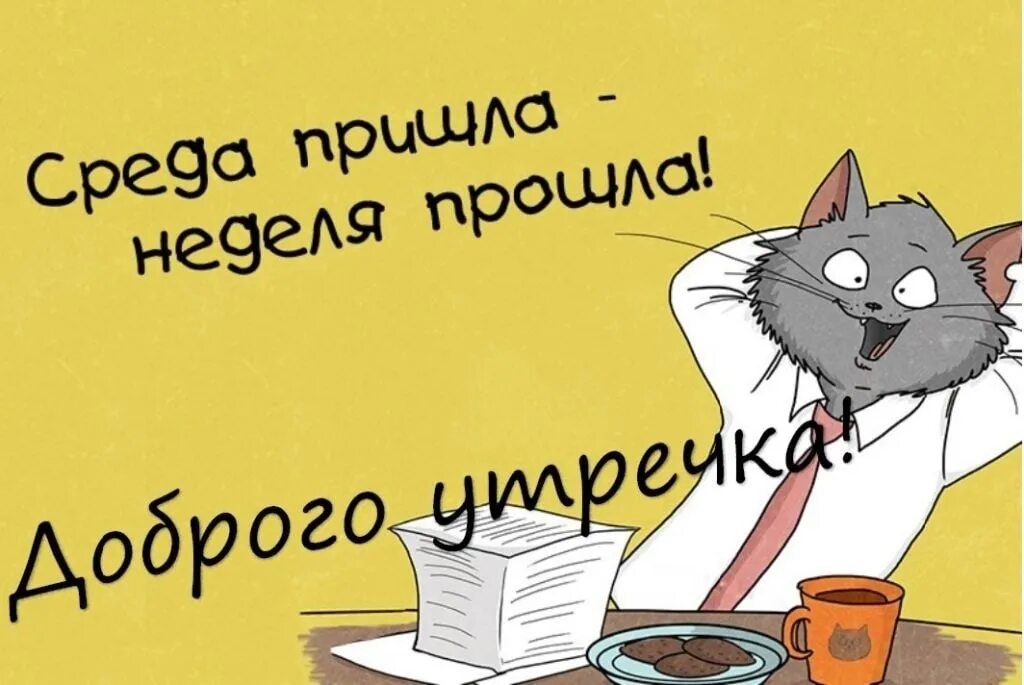 Среда пришла -
неделя прошла!

Доброго утречка!